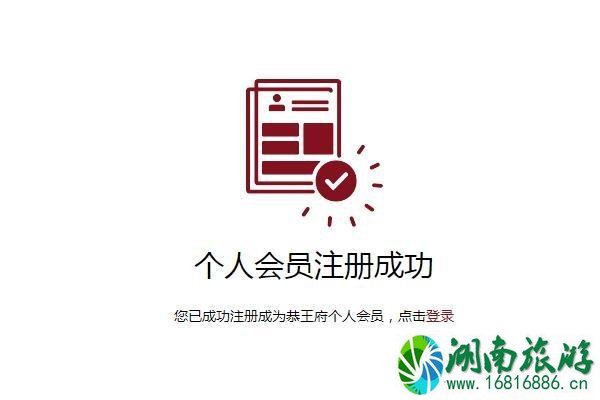 个人会员注册成功

您已成功注册成为恭王府个人会员，点击登录

湖南旅游
www.16816886.cn